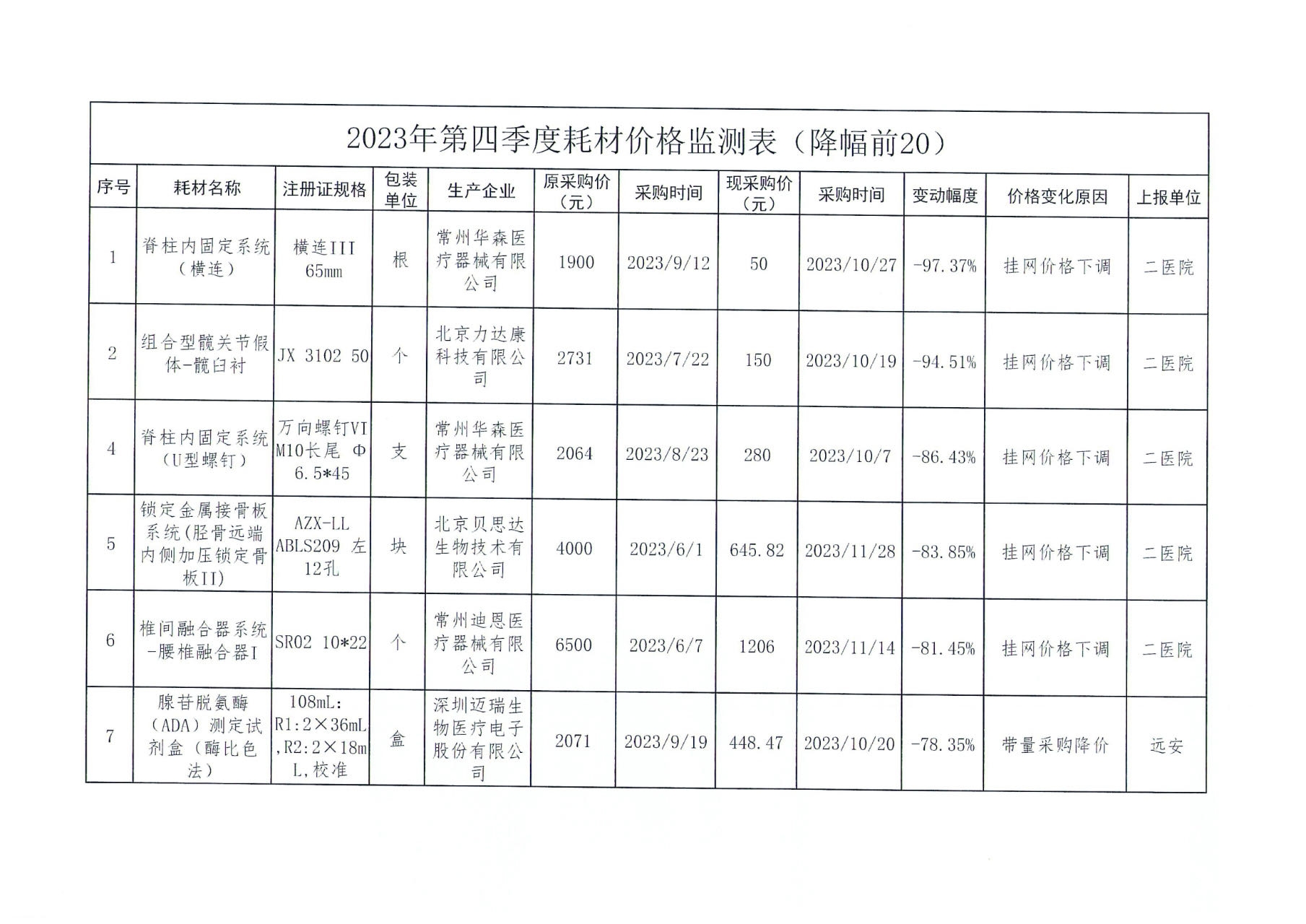 2023年第四季度耗材价格监测表（降幅前20）

| 序号 | 耗材名称 | 注册证规格 | 包装单位 | 生产企业 | 原采购价（元） | 采购时间 | 现采购价（元） | 采购时间 | 变动幅度 | 价格变化原因 | 上报单位 |
|---|---|---|---|---|---|---|---|---|---|---|---|
| 1 | 脊柱内固定系统（横连） | 横连III 65mm | 根 | 常州华森医疗器械有限公司 | 1900 | 2023/9/12 | 50 | 2023/10/27 | -97.37% | 挂网价格下调 | 二医院 |
| 2 | 组合型髋关节假体-髋臼衬 | JX 3102 50 | 个 | 北京力达康科技有限公司 | 2731 | 2023/7/22 | 150 | 2023/10/19 | -94.51% | 挂网价格下调 | 二医院 |
| 4 | 脊柱内固定系统（U型螺钉） | 万向螺钉VI M10长尾 Φ6.5*45 | 支 | 常州华森医疗器械有限公司 | 2064 | 2023/8/23 | 280 | 2023/10/7 | -86.43% | 挂网价格下调 | 二医院 |
| 5 | 锁定金属接骨板系统(胫骨远端内侧加压锁定骨板II) | AZX-LL ABLS209 左 12孔 | 块 | 北京贝思达生物技术有限公司 | 4000 | 2023/6/1 | 645.82 | 2023/11/28 | -83.85% | 挂网价格下调 | 二医院 |
| 6 | 椎间融合器系统-腰椎融合器I | SR02 10*22 | 个 | 常州迪恩医疗器械有限公司 | 6500 | 2023/6/7 | 1206 | 2023/11/14 | -81.45% | 挂网价格下调 | 二医院 |
| 7 | 腺苷脱氨酶（ADA）测定试剂盒（酶比色法） | 108mL: R1:2×36mL,R2:2×18mL,校准 | 盒 | 深圳迈瑞生物医疗电子股份有限公司 | 2071 | 2023/9/19 | 448.47 | 2023/10/20 | -78.35% | 带量采购降价 | 远安 |